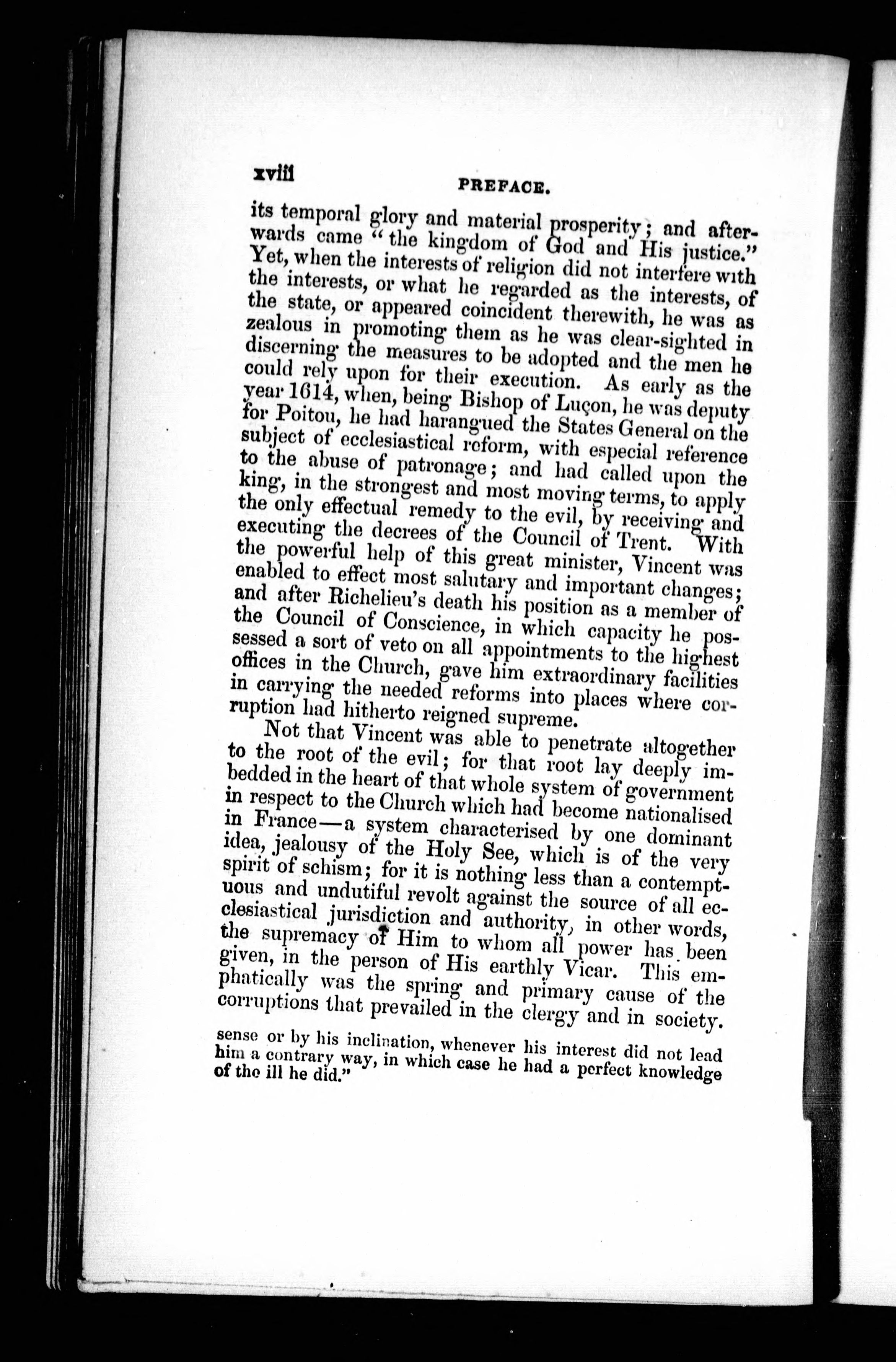 xviii PREFACE.

its temporal glory and material prosperity; and afterwards came "the kingdom of God and His justice." Yet, when the interests of religion did not interfere with the interests, or what he regarded as the interests, of the state, or appeared coincident therewith, he was as zealous in promoting them as he was clear-sighted in discerning the measures to be adopted and the men he could rely upon for their execution. As early as the year 1614, when, being Bishop of Luçon, he was deputy for Poitou, he had harangued the States General on the subject of ecclesiastical reform, with especial reference to the abuse of patronage; and had called upon the king, in the strongest and most moving terms, to apply the only effectual remedy to the evil, by receiving and executing the decrees of the Council of Trent. With the powerful help of this great minister, Vincent was enabled to effect most salutary and important changes; and after Richelieu's death his position as a member of the Council of Conscience, in which capacity he possessed a sort of veto on all appointments to the highest offices in the Church, gave him extraordinary facilities in carrying the needed reforms into places where corruption had hitherto reigned supreme.

Not that Vincent was able to penetrate altogether to the root of the evil; for that root lay deeply imbedded in the heart of that whole system of government in respect to the Church which had become nationalised in France—a system characterised by one dominant idea, jealousy of the Holy See, which is of the very spirit of schism; for it is nothing less than a contemptuous and undutiful revolt against the source of all ecclesiastical jurisdiction and authority, in other words, the supremacy of Him to whom all power has been given, in the person of His earthly Vicar. This emphatically was the spring and primary cause of the corruptions that prevailed in the clergy and in society.

sense or by his inclination, whenever his interest did not lead him a contrary way, in which case he had a perfect knowledge of the ill he did."